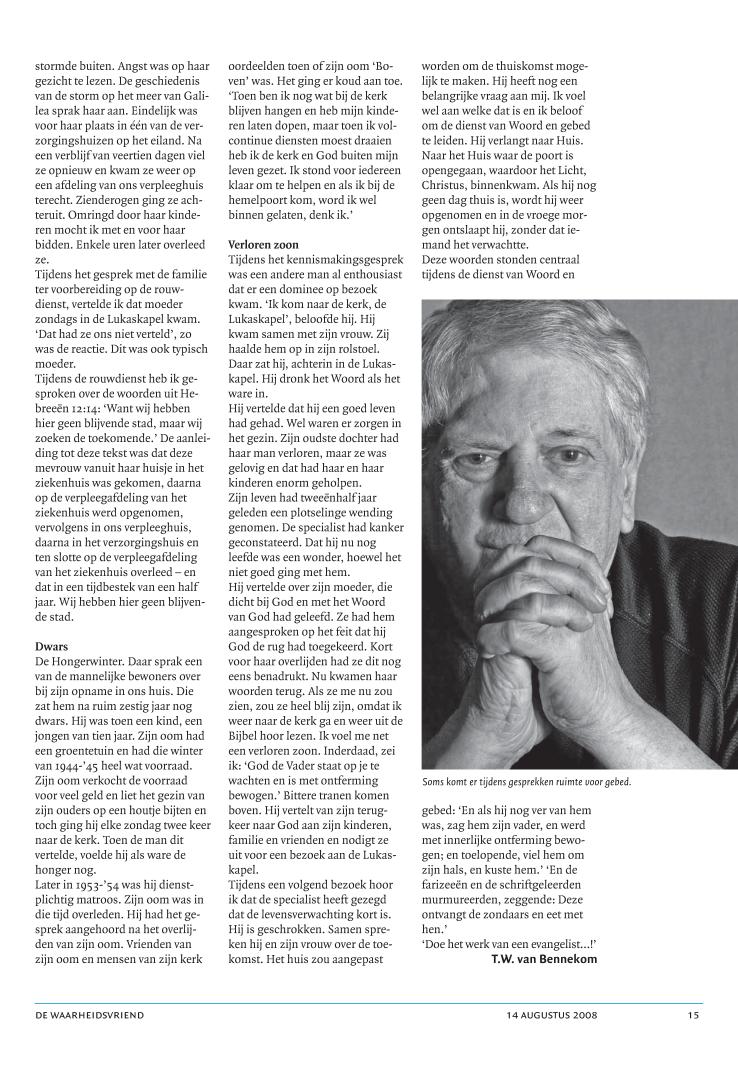 stormde buiten. Angst was op haar gezicht te lezen. De geschiedenis van de storm op het meer van Galilea sprak haar aan. Eindelijk was voor haar plaats in één van de verzorgingshuizen op het eiland. Na een verblijf van veertien dagen viel ze opnieuw en kwam ze weer op een afdeling van ons verpleeghuis terecht. Zienderogen ging ze achteruit. Omringd door haar kinderen mocht ik met en voor haar bidden. Enkele uren later overleed ze.
Tijdens het gesprek met de familie ter voorbereiding op de rouwdienst, vertelde ik dat moeder zondags in de Lukaskapel kwam. 'Dat had ze ons niet verteld', zo was de reactie. Dit was ook typisch moeder.
Tijdens de rouwdienst heb ik gesproken over de woorden uit Hebreeën 12:14: 'Want wij hebben hier geen blijvende stad, maar wij zoeken de toekomende.' De aanleiding tot deze tekst was dat deze mevrouw vanuit haar huisje in het ziekenhuis was gekomen, daarna op de verpleegafdeling van het ziekenhuis werd opgenomen, vervolgens in ons verpleeghuis, daarna in het verzorgingshuis en ten slotte op de verpleegafdeling van het ziekenhuis overleed – en dat in een tijdbestek van een half jaar. Wij hebben hier geen blijvende stad.

Dwars
De Hongerwinter. Daar sprak een van de mannelijke bewoners over bij zijn opname in ons huis. Die zat hem na ruim zestig jaar nog dwars. Hij was toen een kind, een jongen van tien jaar. Zijn oom had een groentetuin en had die winter van 1944-'45 heel wat voorraad. Zijn oom verkocht de voorraad voor veel geld en liet het gezin van zijn ouders op een houtje bijten en toch ging hij elke zondag twee keer naar de kerk. Toen de man dit vertelde, voelde hij als ware de honger nog.
Later in 1953-'54 was hij dienstplichtig matroos. Zijn oom was in die tijd overleden. Hij had het gesprek aangehoord na het overlijden van zijn oom. Vrienden van zijn oom en mensen van zijn kerk oordeelden toen of zijn oom 'Boven' was. Het ging er koud aan toe. 'Toen ben ik nog wat bij de kerk blijven hangen en heb mijn kinderen laten dopen, maar toen ik volcontinue diensten moest draaien heb ik de kerk en God buiten mijn leven gezet. Ik stond voor iedereen klaar om te helpen en als ik bij de hemelpoort kom, word ik wel binnen gelaten, denk ik.'

Verloren zoon
Tijdens het kennismakingsgesprek was een andere man al enthousiast dat er een dominee op bezoek kwam. 'Ik kom naar de kerk, de Lukaskapel', beloofde hij. Hij kwam samen met zijn vrouw. Zij haalde hem op in zijn rolstoel. Daar zat hij, achterin in de Lukaskapel. Hij dronk het Woord als het ware in.
Hij vertelde dat hij een goed leven had gehad. Wel waren er zorgen in het gezin. Zijn oudste dochter had haar man verloren, maar ze was gelovig en dat had haar en haar kinderen enorm geholpen.
Zijn leven had tweeënhalf jaar geleden een plotselinge wending genomen. De specialist had kanker geconstateerd. Dat hij nu nog leefde was een wonder, hoewel het niet goed ging met hem.
Hij vertelde over zijn moeder, die dicht bij God en met het Woord van God had geleefd. Ze had hem aangesproken op het feit dat hij God de rug had toegekeerd. Kort voor haar overlijden had ze dit nog eens benadrukt. Nu kwamen haar woorden terug. Als ze me nu zou zien, zou ze heel blij zijn, omdat ik weer naar de kerk ga en weer uit de Bijbel hoor lezen. Ik voel me net een verloren zoon. Inderdaad, zei ik: 'God de Vader staat op je te wachten en is met ontferming bewogen.' Bittere tranen komen boven. Hij vertelt van zijn terugkeer naar God aan zijn kinderen, familie en vrienden en nodigt ze uit voor een bezoek aan de Lukaskapel.
Tijdens een volgend bezoek hoor ik dat de specialist heeft gezegd dat de levensverwachting kort is. Hij is geschrokken. Samen spreken hij en zijn vrouw over de toekomst. Het huis zou aangepast worden om de thuiskomst mogelijk te maken. Hij heeft nog een belangrijke vraag aan mij. Ik voel wel aan welke dat is en ik beloof om de dienst van Woord en gebed te leiden. Hij verlangt naar Huis. Naar het Huis waar de poort is opengegaan, waardoor het Licht, Christus, binnenkwam. Als hij nog geen dag thuis is, wordt hij weer opgenomen en in de vroege morgen ontslaapt hij, zonder dat iemand het verwachtte.
Deze woorden stonden centraal tijdens de dienst van Woord en

Soms komt er tijdens gesprekken ruimte voor gebed.

gebed: 'En als hij nog ver van hem was, zag hem zijn vader, en werd met innerlijke ontferming bewogen; en toelopende, viel hem om zijn hals, en kuste hem.' 'En de farizeeën en de schriftgeleerden murmureerden, zeggende: Deze ontvangt de zondaars en eet met hen.'
'Doe het werk van een evangelist...!'
T.W. van Bennekom

DE WAARHEIDSVRIEND 14 AUGUSTUS 2008 15